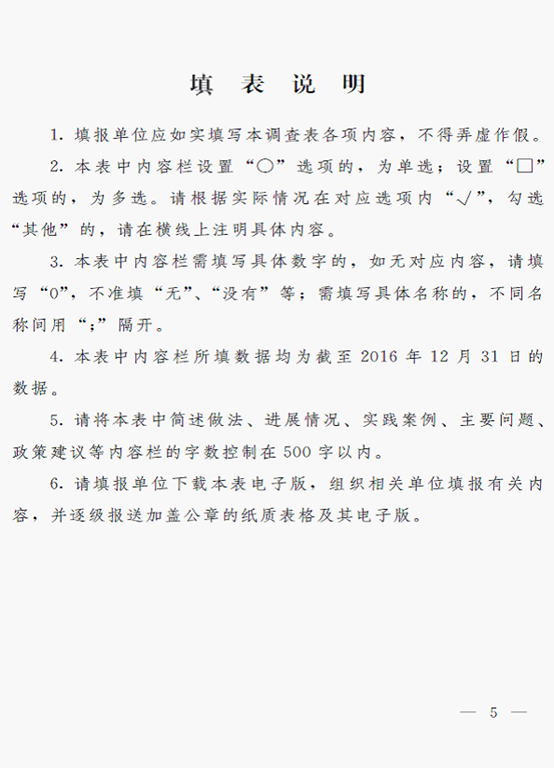 填 表 说 明

1. 填报单位应如实填写本调查表各项内容，不得弄虚作假。

2. 本表中内容栏设置“○”选项的，为单选；设置“□”选项的，为多选。请根据实际情况在对应选项内“√”，勾选“其他”的，请在横线上注明具体内容。

3. 本表中内容栏需填写具体数字的，如无对应内容，请填写“0”，不准填“无”、“没有”等；需填写具体名称的，不同名称间用“;”隔开。

4. 本表中内容栏所填数据均为截至 2016 年 12 月 31 日的数据。

5. 请将本表中简述做法、进展情况、实践案例、主要问题、政策建议等内容栏的字数控制在 500 字以内。

6. 请填报单位下载本表电子版，组织相关单位填报有关内容，并逐级报送加盖公章的纸质表格及其电子版。

— 5 —